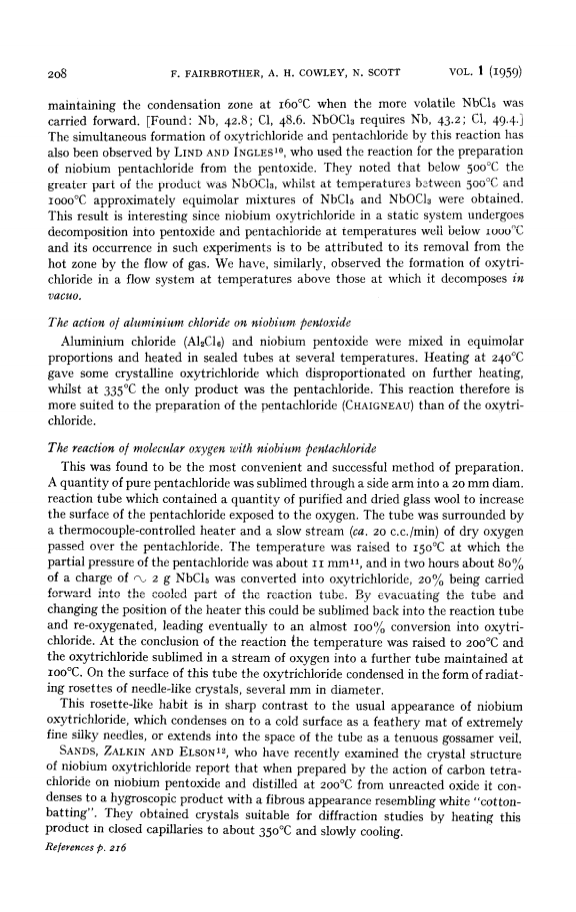 208 F. FAIRBROTHER, A. H. COWLEY, N. SCOTT VOL. 1 (1959)

maintaining the condensation zone at 160°C when the more volatile $NbCl_5$ was carried forward. [Found: Nb, 42.8; Cl, 48.6. $NbOCl_3$ requires Nb, 43.2; Cl, 49.4.] The simultaneous formation of oxytrichloride and pentachloride by this reaction has also been observed by LIND AND INGLES$^{10}$, who used the reaction for the preparation of niobium pentachloride from the pentoxide. They noted that below 500°C the greater part of the product was $NbOCl_3$, whilst at temperatures between 500°C and 1000°C approximately equimolar mixtures of $NbCl_5$ and $NbOCl_3$ were obtained. This result is interesting since niobium oxytrichloride in a static system undergoes decomposition into pentoxide and pentachloride at temperatures well below 1000°C and its occurrence in such experiments is to be attributed to its removal from the hot zone by the flow of gas. We have, similarly, observed the formation of oxytrichloride in a flow system at temperatures above those at which it decomposes in vacuo.

The action of aluminium chloride on niobium pentoxide

Aluminium chloride ($Al_2Cl_6$) and niobium pentoxide were mixed in equimolar proportions and heated in sealed tubes at several temperatures. Heating at 240°C gave some crystalline oxytrichloride which disproportionated on further heating, whilst at 335°C the only product was the pentachloride. This reaction therefore is more suited to the preparation of the pentachloride (CHAIGNEAU) than of the oxytrichloride.

The reaction of molecular oxygen with niobium pentachloride

This was found to be the most convenient and successful method of preparation. A quantity of pure pentachloride was sublimed through a side arm into a 20 mm diam. reaction tube which contained a quantity of purified and dried glass wool to increase the surface of the pentachloride exposed to the oxygen. The tube was surrounded by a thermocouple-controlled heater and a slow stream (ca. 20 c.c./min) of dry oxygen passed over the pentachloride. The temperature was raised to 150°C at which the partial pressure of the pentachloride was about 11 mm$^{11}$, and in two hours about 80% of a charge of $\sim$ 2 g $NbCl_5$ was converted into oxytrichloride, 20% being carried forward into the cooled part of the reaction tube. By evacuating the tube and changing the position of the heater this could be sublimed back into the reaction tube and re-oxygenated, leading eventually to an almost 100% conversion into oxytrichloride. At the conclusion of the reaction the temperature was raised to 200°C and the oxytrichloride sublimed in a stream of oxygen into a further tube maintained at 100°C. On the surface of this tube the oxytrichloride condensed in the form of radiating rosettes of needle-like crystals, several mm in diameter.

This rosette-like habit is in sharp contrast to the usual appearance of niobium oxytrichloride, which condenses on to a cold surface as a feathery mat of extremely fine silky needles, or extends into the space of the tube as a tenuous gossamer veil.

SANDS, ZALKIN AND ELSON$^{12}$, who have recently examined the crystal structure of niobium oxytrichloride report that when prepared by the action of carbon tetrachloride on niobium pentoxide and distilled at 200°C from unreacted oxide it condenses to a hygroscopic product with a fibrous appearance resembling white "cotton-batting". They obtained crystals suitable for diffraction studies by heating this product in closed capillaries to about 350°C and slowly cooling.

References p. 216